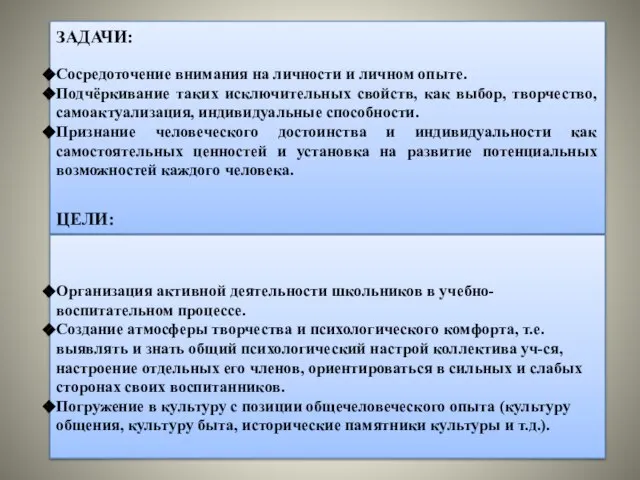 ЗАДАЧИ:

◆Сосредоточение внимания на личности и личном опыте.
◆Подчёркивание таких исключительных свойств, как выбор, творчество, самоактуализация, индивидуальные способности.
◆Признание человеческого достоинства и индивидуальности как самостоятельных ценностей и установка на развитие потенциальных возможностей каждого человека.

ЦЕЛИ:

◆Организация активной деятельности школьников в учебно-воспитательном процессе.
◆Создание атмосферы творчества и психологического комфорта, т.е. выявлять и знать общий психологический настрой коллектива уч-ся, настроение отдельных его членов, ориентироваться в сильных и слабых сторонах своих воспитанников.
◆Погружение в культуру с позиции общечеловеческого опыта (культуру общения, культуру быта, исторические памятники культуры и т.д.).